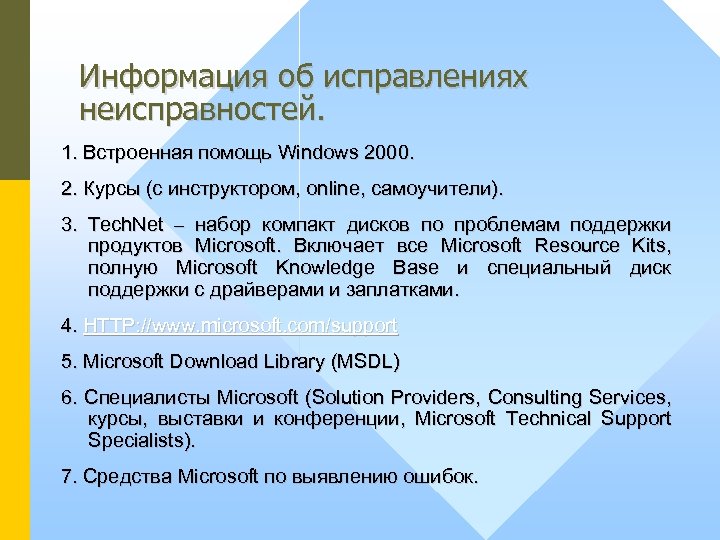 Информация об исправлениях неисправностей.

1. Встроенная помощь Windows 2000.

2. Курсы (с инструктором, online, самоучители).

3. TechNet – набор компакт дисков по проблемам поддержки продуктов Microsoft. Включает все Microsoft Resource Kits, полную Microsoft Knowledge Base и специальный диск поддержки с драйверами и заплатками.

4. HTTP://www.microsoft.com/support

5. Microsoft Download Library (MSDL)

6. Специалисты Microsoft (Solution Providers, Consulting Services, курсы, выставки и конференции, Microsoft Technical Support Specialists).

7. Средства Microsoft по выявлению ошибок.